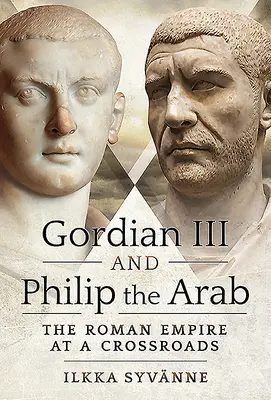 Gordian III
AND
Philip the Arab
THE ROMAN EMPIRE AT A CROSSROADS
ILKKA SYVÄNNE